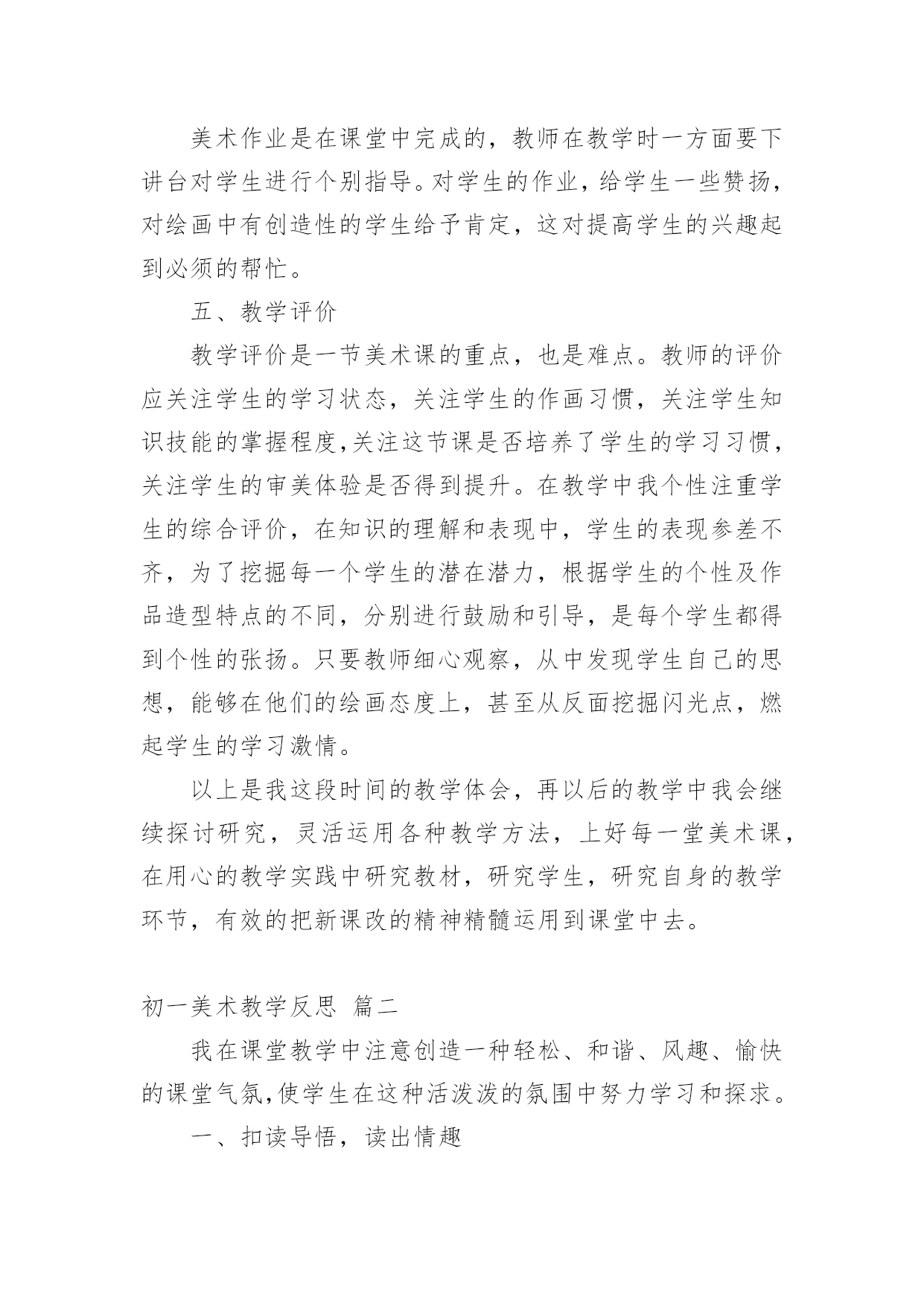 美术作业是在课堂中完成的，教师在教学时一方面要下讲台对学生进行个别指导。对学生的作业，给学生一些赞扬，对绘画中有创造性的学生给予肯定，这对提高学生的兴趣起到必须的帮忙。

五、教学评价

教学评价是一节美术课的重点，也是难点。教师的评价应关注学生的学习状态，关注学生的作画习惯，关注学生知识技能的掌握程度,关注这节课是否培养了学生的学习习惯，关注学生的审美体验是否得到提升。在教学中我个性注重学生的综合评价，在知识的理解和表现中，学生的表现参差不齐，为了挖掘每一个学生的潜在潜力，根据学生的个性及作品造型特点的不同，分别进行鼓励和引导，是每个学生都得到个性的张扬。只要教师细心观察，从中发现学生自己的思想，能够在他们的绘画态度上，甚至从反面挖掘闪光点，燃起学生的学习激情。

以上是我这段时间的教学体会，再以后的教学中我会继续探讨研究，灵活运用各种教学方法，上好每一堂美术课，在用心的教学实践中研究教材，研究学生，研究自身的教学环节，有效的把新课改的精神精髓运用到课堂中去。

初一美术教学反思 篇二

我在课堂教学中注意创造一种轻松、和谐、风趣、愉快的课堂气氛,使学生在这种活泼泼的氛围中努力学习和探求。

一、扣读导悟，读出情趣